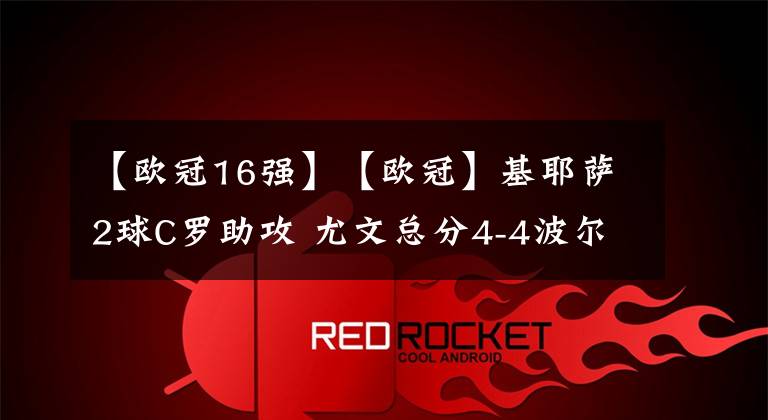 【欧冠16强】【欧冠】基耶萨2球C罗助攻 尤文总分4-4波尔

RED ROCKET
COOL ANDROID